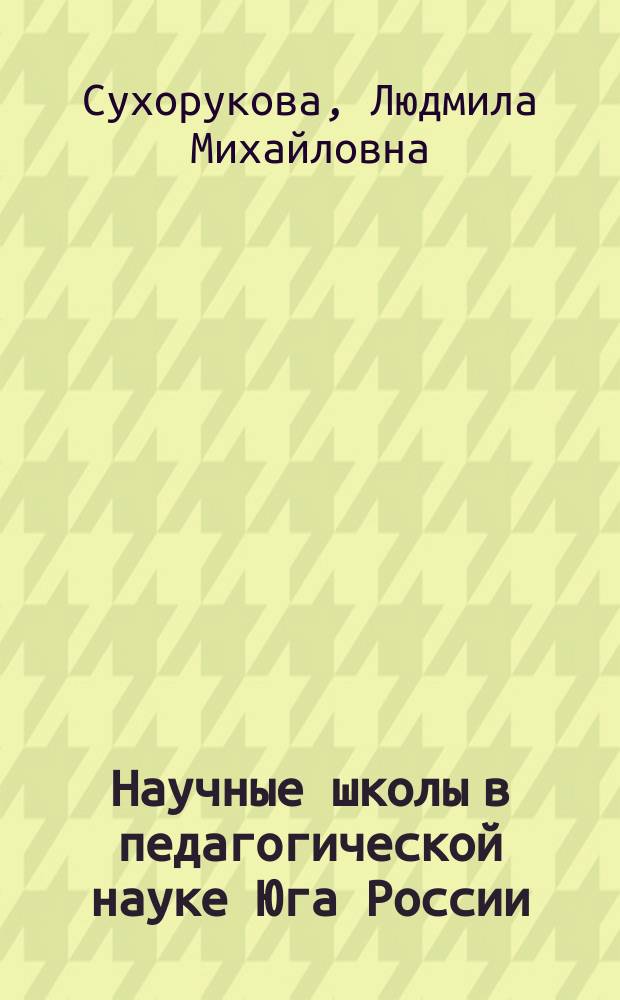 Сухорукова, Людмила Михайловна

Научные школы в педагогической науке Юга России